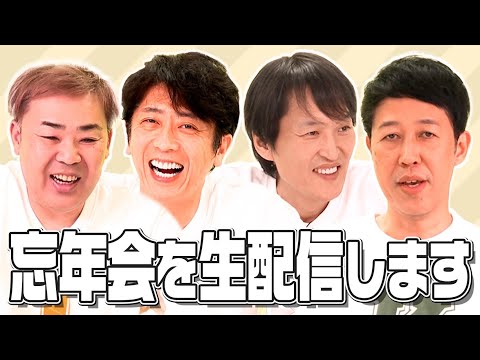 忘年会を生配信します